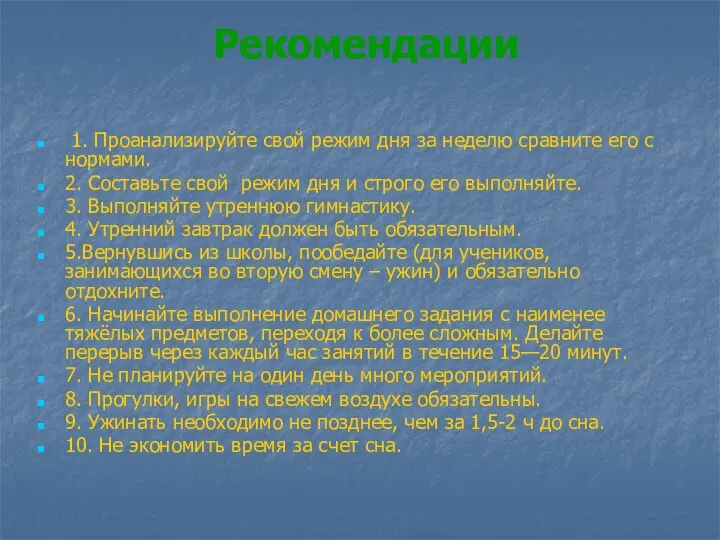 Рекомендации

1. Проанализируйте свой режим дня за неделю сравните его с нормами.

2. Составьте свой режим дня и строго его выполняйте.

3. Выполняйте утреннюю гимнастику.

4. Утренний завтрак должен быть обязательным.

5.Вернувшись из школы, пообедайте (для учеников, занимающихся во вторую смену – ужин) и обязательно отдохните.

6. Начинайте выполнение домашнего задания с наименее тяжёлых предметов, переходя к более сложным. Делайте перерыв через каждый час занятий в течение 15—20 минут.

7. Не планируйте на один день много мероприятий.

8. Прогулки, игры на свежем воздухе обязательны.

9. Ужинать необходимо не позднее, чем за 1,5-2 ч до сна.

10. Не экономить время за счет сна.